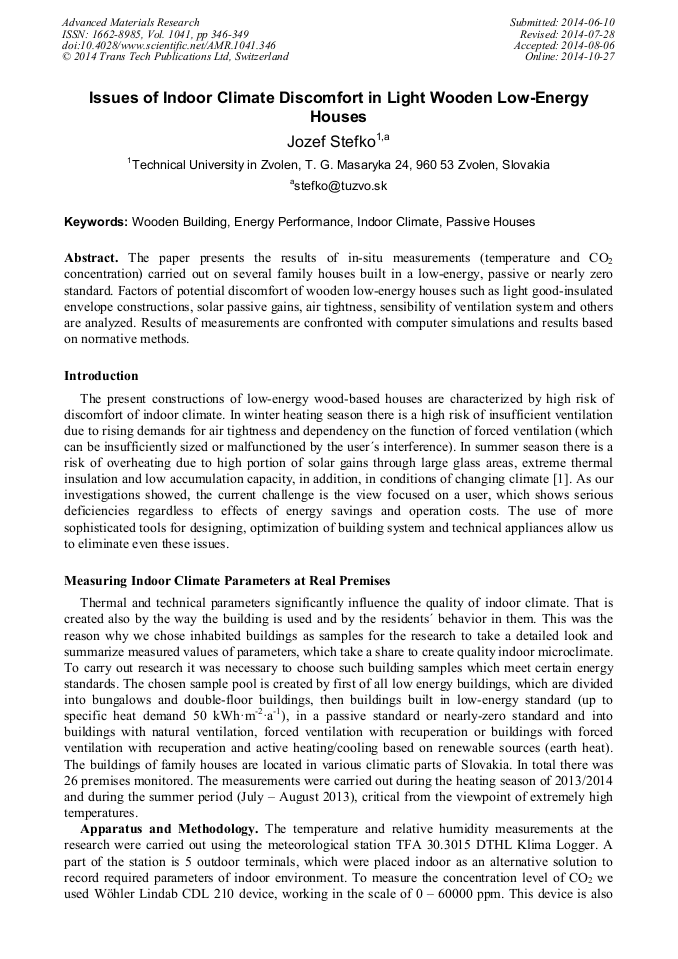 Advanced Materials Research
ISSN: 1662-8985, Vol. 1041, pp 346-349
doi:10.4028/www.scientific.net/AMR.1041.346
© 2014 Trans Tech Publications Ltd, Switzerland

Submitted: 2014-06-10
Revised: 2014-07-28
Accepted: 2014-08-06
Online: 2014-10-27

Issues of Indoor Climate Discomfort in Light Wooden Low-Energy Houses

Jozef Stefko$^{1,a}$

$^1$Technical University in Zvolen, T. G. Masaryka 24, 960 53 Zvolen, Slovakia

$^a$stefko@tuzvo.sk

Keywords: Wooden Building, Energy Performance, Indoor Climate, Passive Houses

Abstract. The paper presents the results of in-situ measurements (temperature and $CO_2$ concentration) carried out on several family houses built in a low-energy, passive or nearly zero standard. Factors of potential discomfort of wooden low-energy houses such as light good-insulated envelope constructions, solar passive gains, air tightness, sensibility of ventilation system and others are analyzed. Results of measurements are confronted with computer simulations and results based on normative methods.

Introduction

The present constructions of low-energy wood-based houses are characterized by high risk of discomfort of indoor climate. In winter heating season there is a high risk of insufficient ventilation due to rising demands for air tightness and dependency on the function of forced ventilation (which can be insufficiently sized or malfunctioned by the user´s interference). In summer season there is a risk of overheating due to high portion of solar gains through large glass areas, extreme thermal insulation and low accumulation capacity, in addition, in conditions of changing climate [1]. As our investigations showed, the current challenge is the view focused on a user, which shows serious deficiencies regardless to effects of energy savings and operation costs. The use of more sophisticated tools for designing, optimization of building system and technical appliances allow us to eliminate even these issues.

Measuring Indoor Climate Parameters at Real Premises

Thermal and technical parameters significantly influence the quality of indoor climate. That is created also by the way the building is used and by the residents´ behavior in them. This was the reason why we chose inhabited buildings as samples for the research to take a detailed look and summarize measured values of parameters, which take a share to create quality indoor microclimate. To carry out research it was necessary to choose such building samples which meet certain energy standards. The chosen sample pool is created by first of all low energy buildings, which are divided into bungalows and double-floor buildings, then buildings built in low-energy standard (up to specific heat demand 50 $kWh \cdot m^{-2} \cdot a^{-1}$), in a passive standard or nearly-zero standard and into buildings with natural ventilation, forced ventilation with recuperation or buildings with forced ventilation with recuperation and active heating/cooling based on renewable sources (earth heat). The buildings of family houses are located in various climatic parts of Slovakia. In total there was 26 premises monitored. The measurements were carried out during the heating season of 2013/2014 and during the summer period (July – August 2013), critical from the viewpoint of extremely high temperatures.

Apparatus and Methodology. The temperature and relative humidity measurements at the research were carried out using the meteorological station TFA 30.3015 DTHL Klima Logger. A part of the station is 5 outdoor terminals, which were placed indoor as an alternative solution to record required parameters of indoor environment. To measure the concentration level of $CO_2$ we used Wöhler Lindab CDL 210 device, working in the scale of 0 – 60000 ppm. This device is also